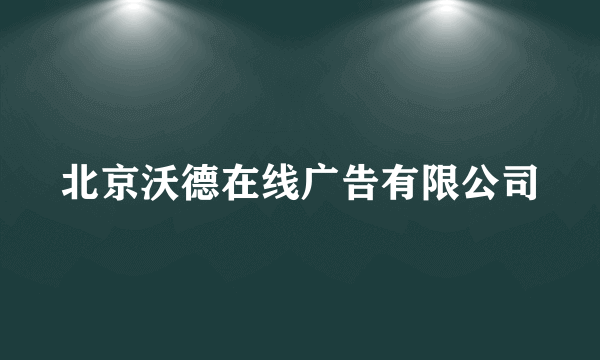 北京沃德在线广告有限公司